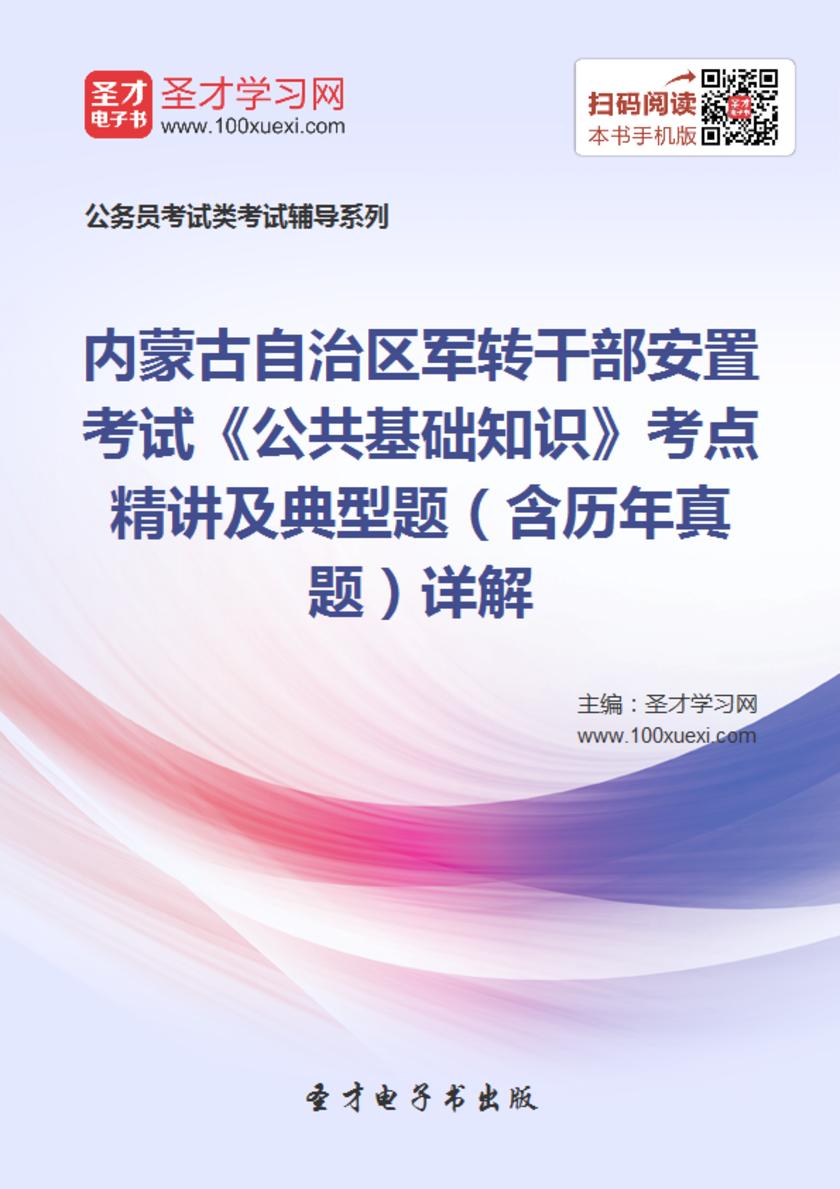 圣才
电子书
圣才学习网
www.100xuexi.com

扫码阅读
本书手机版

公务员考试类考试辅导系列

内蒙古自治区军转干部安置考试《公共基础知识》考点精讲及典型题（含历年真题）详解

主编：圣才学习网
www.100xuexi.com

圣才电子书出版